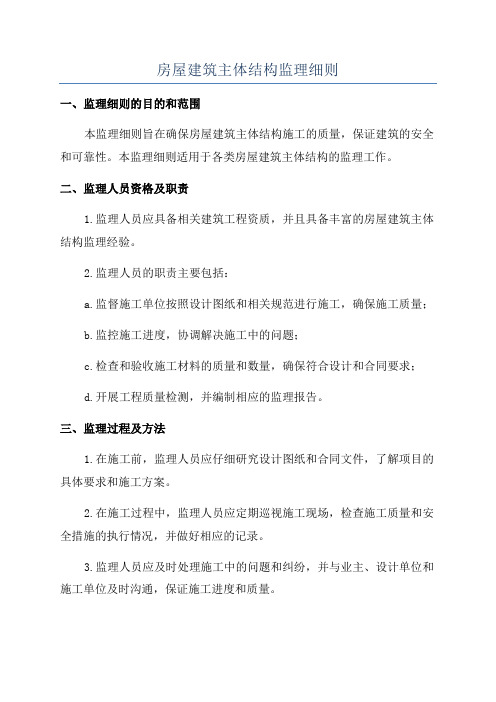 房屋建筑主体结构监理细则

一、监理细则的目的和范围

本监理细则旨在确保房屋建筑主体结构施工的质量，保证建筑的安全和可靠性。本监理细则适用于各类房屋建筑主体结构的监理工作。

二、监理人员资格及职责

1.监理人员应具备相关建筑工程资质，并且具备丰富的房屋建筑主体结构监理经验。

2.监理人员的职责主要包括：

a.监督施工单位按照设计图纸和相关规范进行施工，确保施工质量；

b.监控施工进度，协调解决施工中的问题；

c.检查和验收施工材料的质量和数量，确保符合设计和合同要求；

d.开展工程质量检测，并编制相应的监理报告。

三、监理过程及方法

1.在施工前，监理人员应仔细研究设计图纸和合同文件，了解项目的具体要求和施工方案。

2.在施工过程中，监理人员应定期巡视施工现场，检查施工质量和安全措施的执行情况，并做好相应的记录。

3.监理人员应及时处理施工中的问题和纠纷，并与业主、设计单位和施工单位及时沟通，保证施工进度和质量。